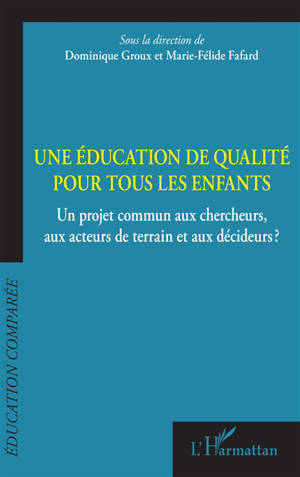 Sous la direction de
Dominique Groux et Marie-Félide Fafard

UNE ÉDUCATION DE QUALITÉ POUR TOUS LES ENFANTS

Un projet commun aux chercheurs, aux acteurs de terrain et aux décideurs?

ÉDUCATION COMPARÉE

L'Harmattan